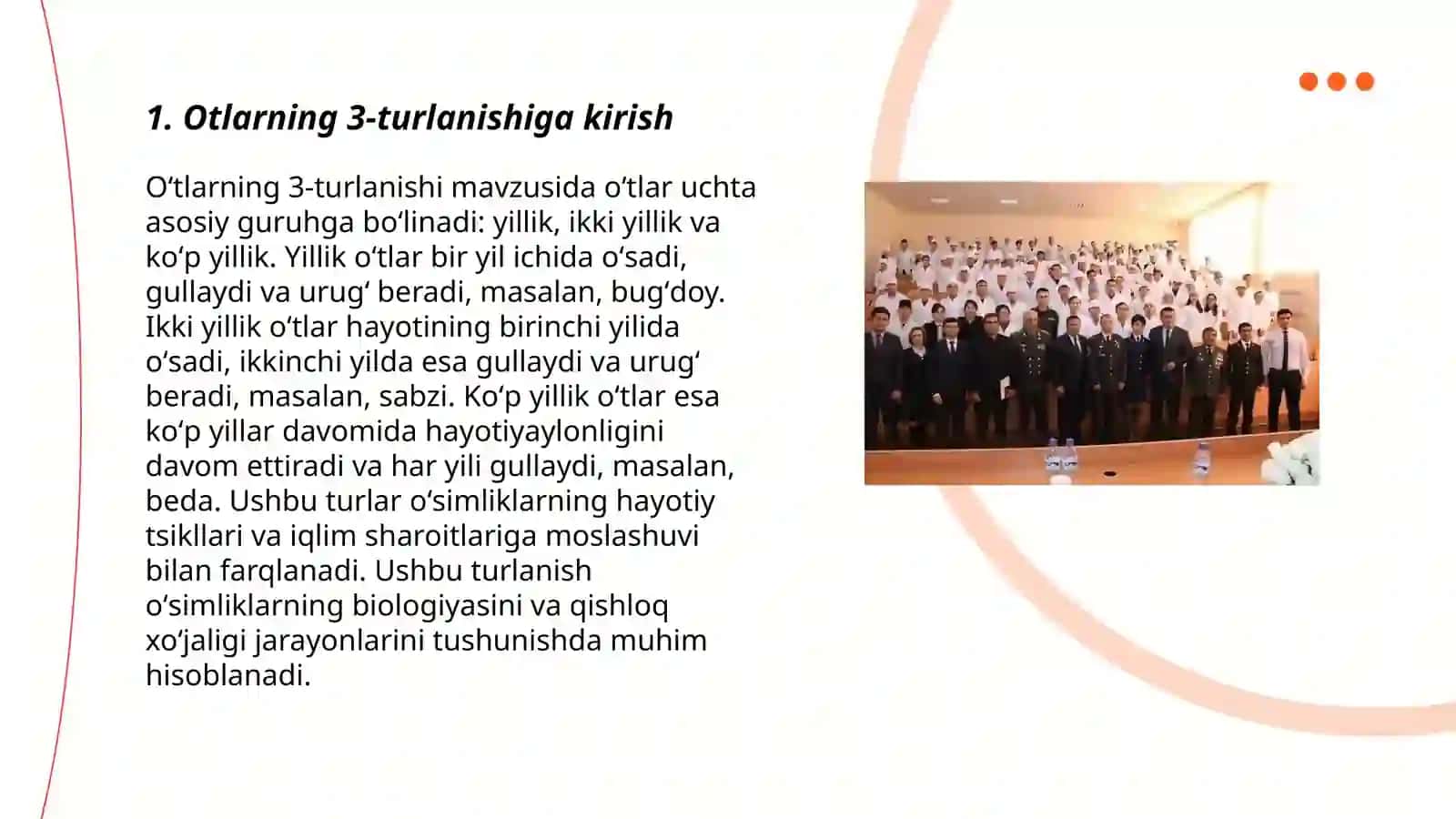 1. Otlarning 3-turlanishiga kirish

O‘tlarning 3-turlanishi mavzusida o‘tlar uchta asosiy guruhga bo‘linadi: yillik, ikki yillik va ko‘p yillik. Yillik o‘tlar bir yil ichida o‘sadi, gullaydi va urug‘ beradi, masalan, bug‘doy. Ikki yillik o‘tlar hayotining birinchi yilida o‘sadi, ikkinchi yilda esa gullaydi va urug‘ beradi, masalan, sabzi. Ko‘p yillik o‘tlar esa ko‘p yillar davomida hayotiyaylonligini davom ettiradi va har yili gullaydi, masalan, beda. Ushbu turlar o‘simliklarning hayotiy tsikllari va iqlim sharoitlariga moslashuvi bilan farqlanadi. Ushbu turlanish o‘simliklarning biologiyasini va qishloq xo‘jaligi jarayonlarini tushunishda muhim hisoblanadi.